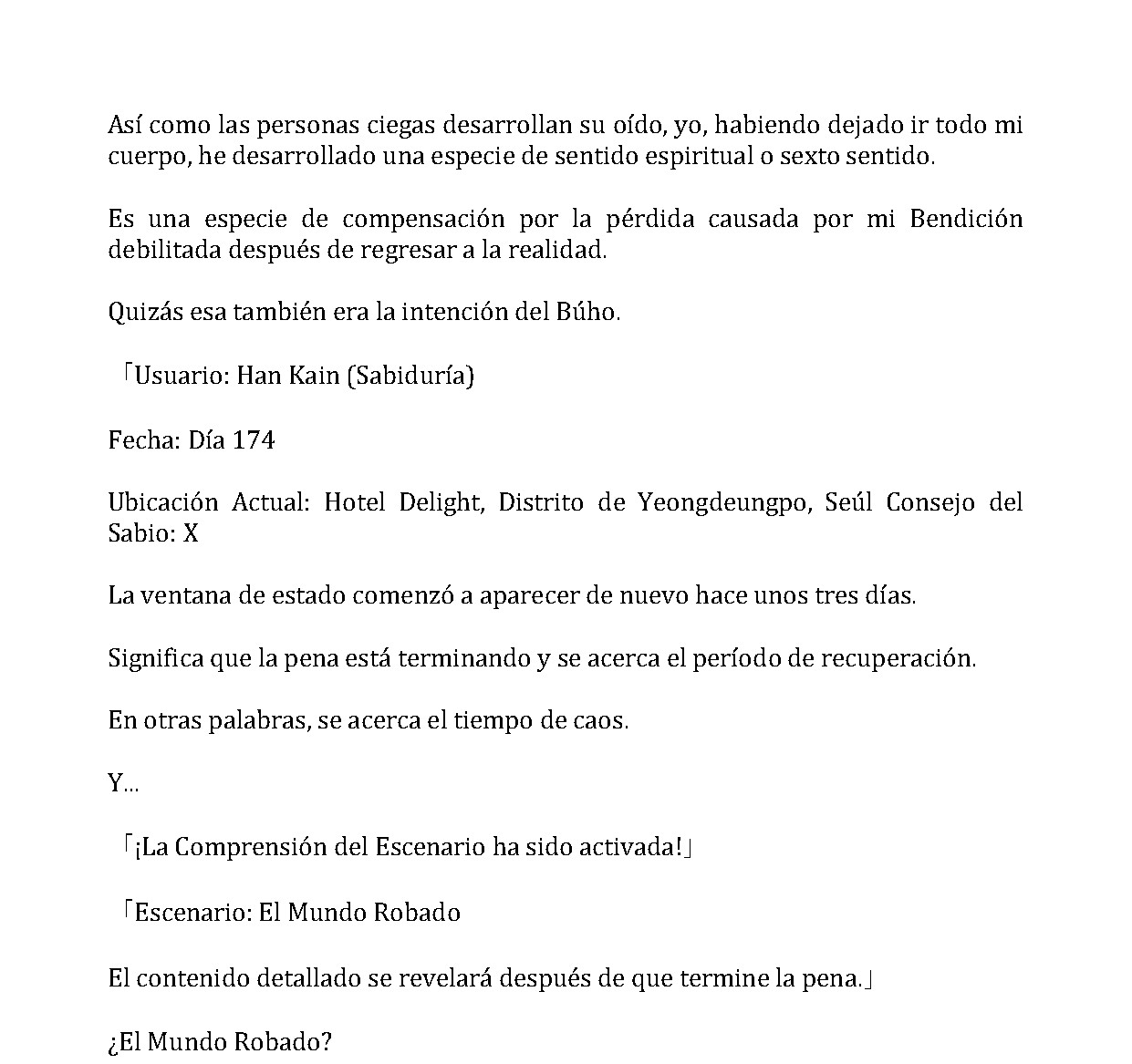 Así como las personas ciegas desarrollan su oído, yo, habiendo dejado ir todo mi cuerpo, he desarrollado una especie de sentido espiritual o sexto sentido.

Es una especie de compensación por la pérdida causada por mi Bendición debilitada después de regresar a la realidad.

Quizás esa también era la intención del Búho.

「Usuario: Han Kain (Sabiduría)

Fecha: Día 174

Ubicación Actual: Hotel Delight, Distrito de Yeongdeungpo, Seúl Consejo del Sabio: X

La ventana de estado comenzó a aparecer de nuevo hace unos tres días.

Significa que la pena está terminando y se acerca el período de recuperación.

En otras palabras, se acerca el tiempo de caos.

Y...

「¡La Comprensión del Escenario ha sido activada!」

「Escenario: El Mundo Robado

El contenido detallado se revelará después de que termine la pena.」

¿El Mundo Robado?